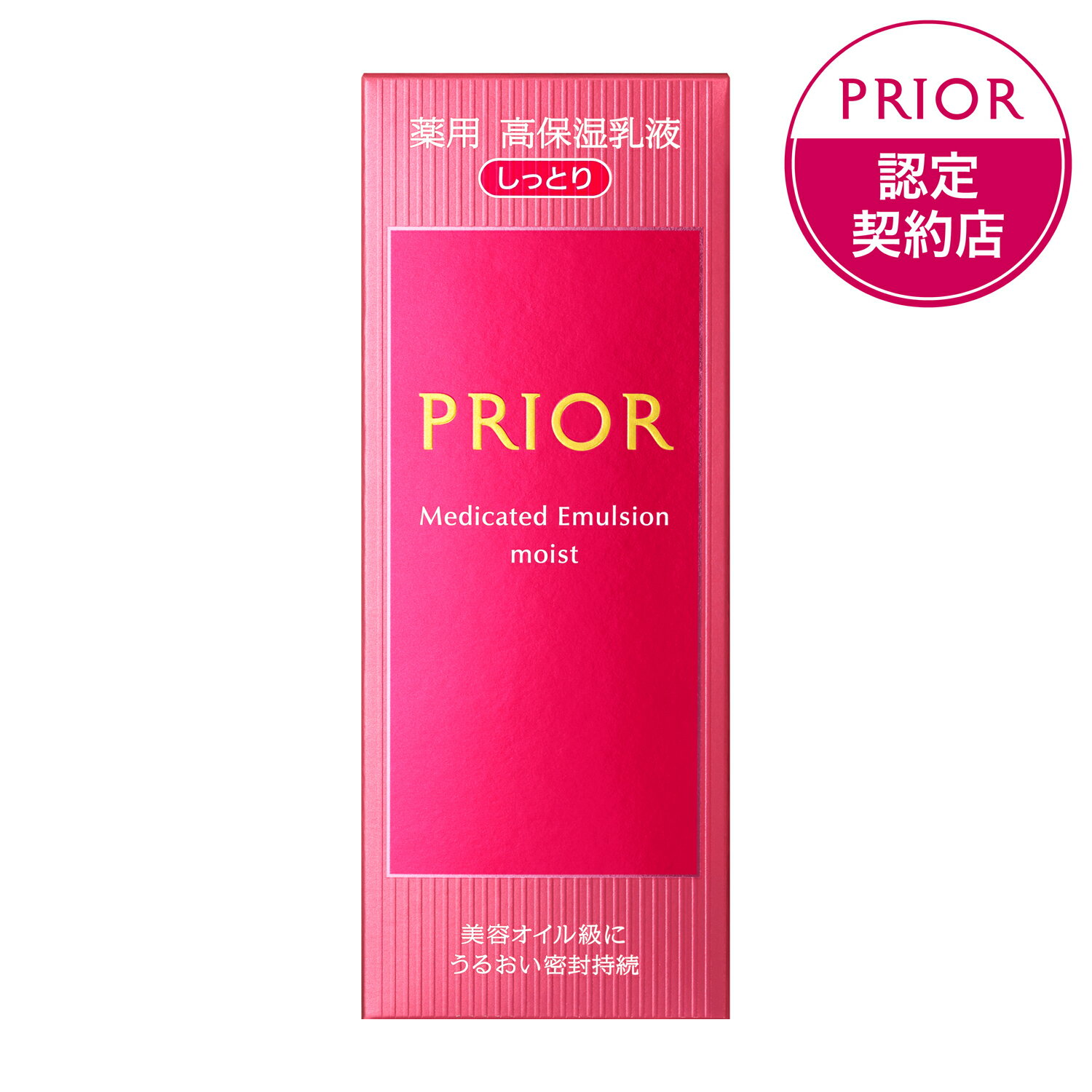 薬用 高保湿乳液
しっとり

PRIOR

Medicated Emulsion
moist

美容オイル級に
うるおい密封持続

PRIOR
認定
契約店